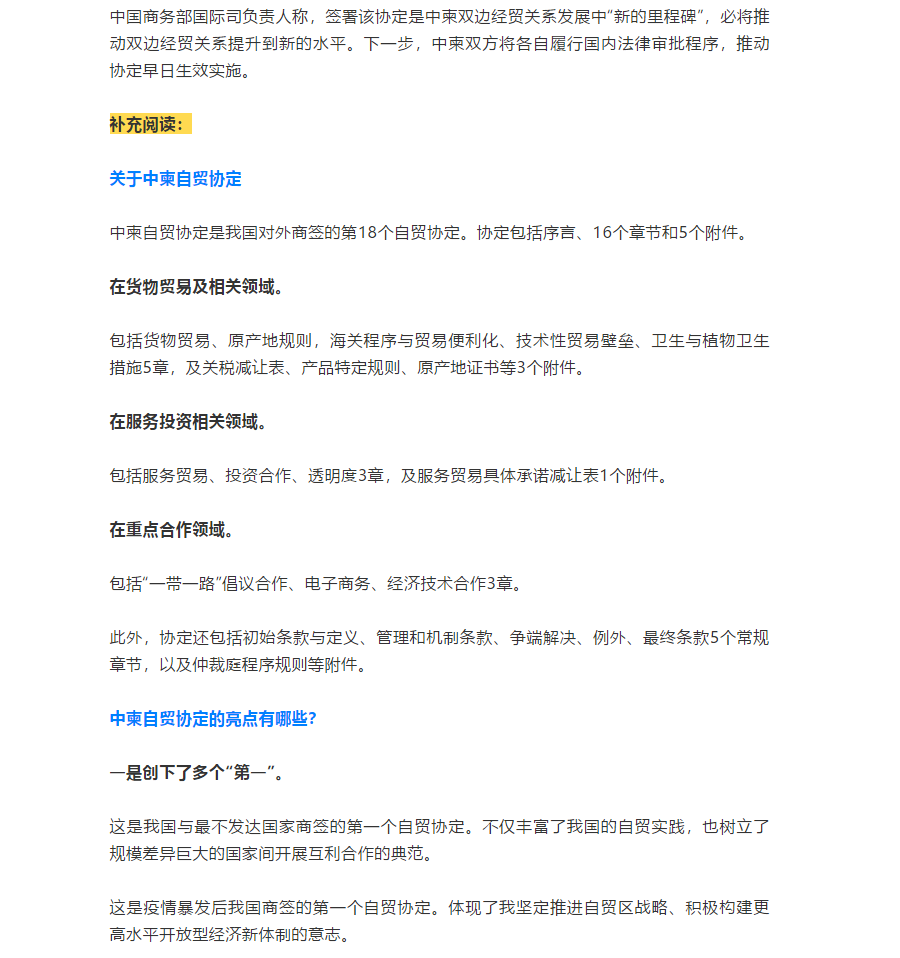 中国商务部国际司负责人称，签署该协定是中柬双边经贸关系发展中“新的里程碑”，必将推动双边经贸关系提升到新的水平。下一步，中柬双方将各自履行国内法律审批程序，推动协定早日生效实施。

补充阅读：

关于中柬自贸协定

中柬自贸协定是我国对外商签的第18个自贸协定。协定包括序言、16个章节和5个附件。

在货物贸易及相关领域。

包括货物贸易、原产地规则，海关程序与贸易便利化、技术性贸易壁垒、卫生与植物卫生措施5章，及关税减让表、产品特定规则、原产地证书等3个附件。

在服务投资相关领域。

包括服务贸易、投资合作、透明度3章，及服务贸易具体承诺减让表1个附件。

在重点合作领域。

包括“一带一路”倡议合作、电子商务、经济技术合作3章。

此外，协定还包括初始条款与定义、管理和机制条款、争端解决、例外、最终条款5个常规章节，以及仲裁庭程序规则等附件。

中柬自贸协定的亮点有哪些?

一是创下了多个“第一”。

这是我国与最不发达国家商签的第一个自贸协定。不仅丰富了我国的自贸实践，也树立了规模差异巨大的国家间开展互利合作的典范。

这是疫情暴发后我国商签的第一个自贸协定。体现了我坚定推进自贸区战略、积极构建更高水平开放型经济新体制的意志。